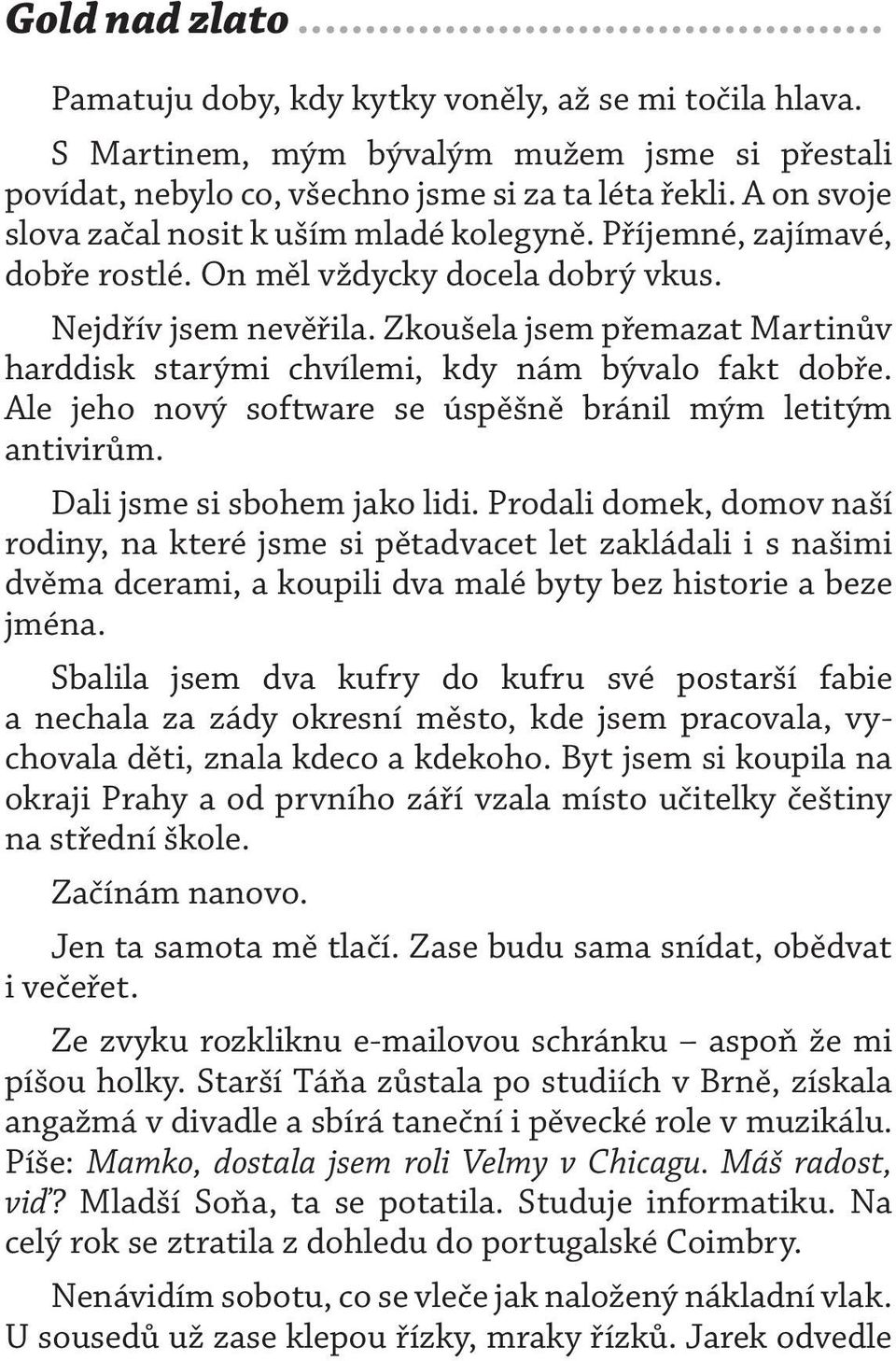 Gold nad zlato

Pamatuju doby, kdy kytky voněly, až se mi točila hlava.

S Martinem, mým bývalým mužem jsme si přestali povídat, nebylo co, všechno jsme si za ta léta řekli. A on svoje slova začal nosit k uším mladé kolegyně. Příjemné, zajímavé, dobře rostlé. On měl vždycky docela dobrý vkus.

Nejdřív jsem nevěřila. Zkoušela jsem přemazat Martinův harddisk starými chvílemi, kdy nám bývalo fakt dobře. Ale jeho nový software se úspěšně bránil mým letitým antivirům.

Dali jsme si sbohem jako lidi. Prodali domek, domov naší rodiny, na které jsme si pětadvacet let zakládali i s našimi dvěma dcerami, a koupili dva malé byty bez historie a beze jména.

Sbalila jsem dva kufry do kufru své postarší fabie a nechala za zády okresní město, kde jsem pracovala, vychovala děti, znala kdeco a kdekoho. Byt jsem si koupila na okraji Prahy a od prvního září vzala místo učitelky češtiny na střední škole.

Začínám nanovo.

Jen ta samota mě tlačí. Zase budu sama snídat, obědvat i večeřet.

Ze zvyku rozkliknu e-mailovou schránku – aspoň že mi píšou holky. Starší Táňa zůstala po studiích v Brně, získala angažmá v divadle a sbírá taneční i pěvecké role v muzikálu. Píše: Mamko, dostala jsem roli Velmy v Chicagu. Máš radost, viď? Mladší Soňa, ta se potatila. Studuje informatiku. Na celý rok se ztratila z dohledu do portugalské Coimbry.

Nenávidím sobotu, co se vleče jak naložený nákladní vlak. U sousedů už zase klepou řízky, mraky řízků. Jarek odvedle